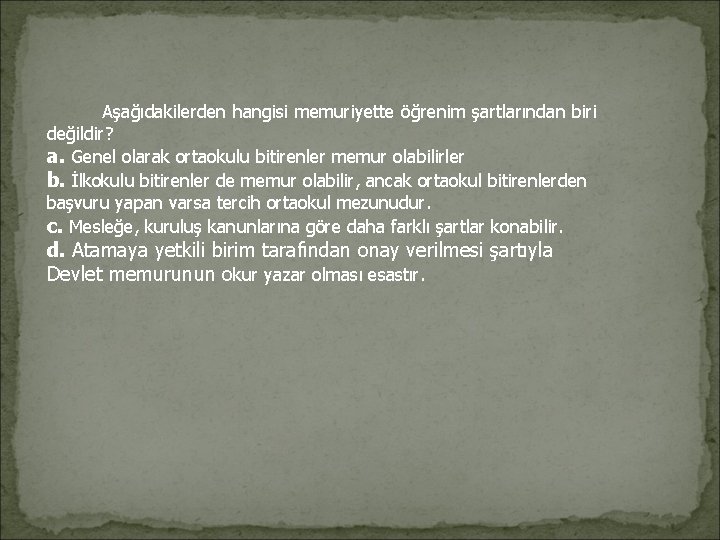 Aşağıdakilerden hangisi memuriyette öğrenim şartlarından biri değildir?
a. Genel olarak ortaokulu bitirenler memur olabilirler
b. İlkokulu bitirenler de memur olabilir, ancak ortaokul bitirenlerden başvuru yapan varsa tercih ortaokul mezunudur.
c. Mesleğe, kuruluş kanunlarına göre daha farklı şartlar konabilir.
d. Atamaya yetkili birim tarafından onay verilmesi şartıyla Devlet memurunun okur yazar olması esastır.